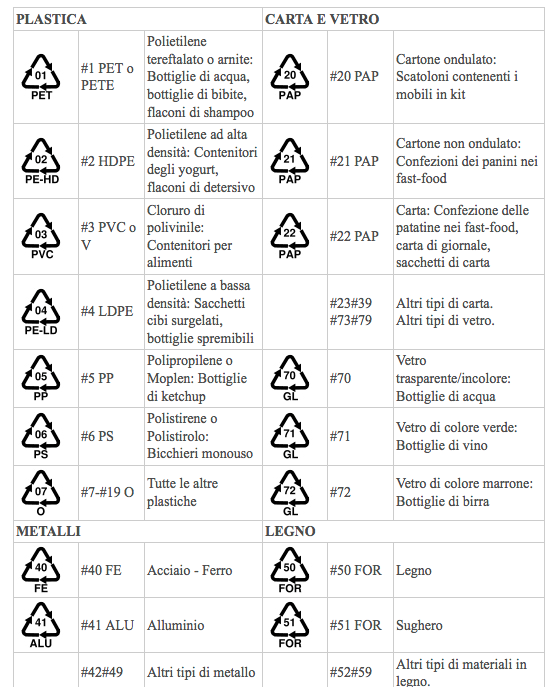 | PLASTICA | | | CARTA E VETRO | | |
|---|---|---|---|---|---|
| 01 PET | #1 PET o PETE | Polietilene tereftalato o arnite: Bottiglie di acqua, bottiglie di bibite, flaconi di shampoo | 20 PAP | #20 PAP | Cartone ondulato: Scatoloni contenenti i mobili in kit |
| 02 PE-HD | #2 HDPE | Polietilene ad alta densità: Contenitori degli yogurt, flaconi di detersivo | 21 PAP | #21 PAP | Cartone non ondulato: Confezioni dei panini nei fast-food |
| 03 PVC | #3 PVC o V | Cloruro di polivinile: Contenitori per alimenti | 22 PAP | #22 PAP | Carta: Confezione delle patatine nei fast-food, carta di giornale, sacchetti di carta |
| 04 PE-LD | #4 LDPE | Polietilene a bassa densità: Sacchetti cibi surgelati, bottiglie spremibili | | #23#39 #73#79 | Altri tipi di carta. Altri tipi di vetro. |
| 05 PP | #5 PP | Polipropilene o Moplen: Bottiglie di ketchup | 70 GL | #70 | Vetro trasparente/incolore: Bottiglie di acqua |
| 06 PS | #6 PS | Polistirene o Polistirolo: Bicchieri monouso | 71 GL | #71 | Vetro di colore verde: Bottiglie di vino |
| 07 O | #7-#19 O | Tutte le altre plastiche | 72 GL | #72 | Vetro di colore marrone: Bottiglie di birra |
| METALLI | | | LEGNO | | |
| 40 FE | #40 FE | Acciaio - Ferro | 50 FOR | #50 FOR | Legno |
| 41 ALU | #41 ALU | Alluminio | 51 FOR | #51 FOR | Sughero |
| | #42#49 | Altri tipi di metallo | | #52#59 | Altri tipi di materiali in legno. |